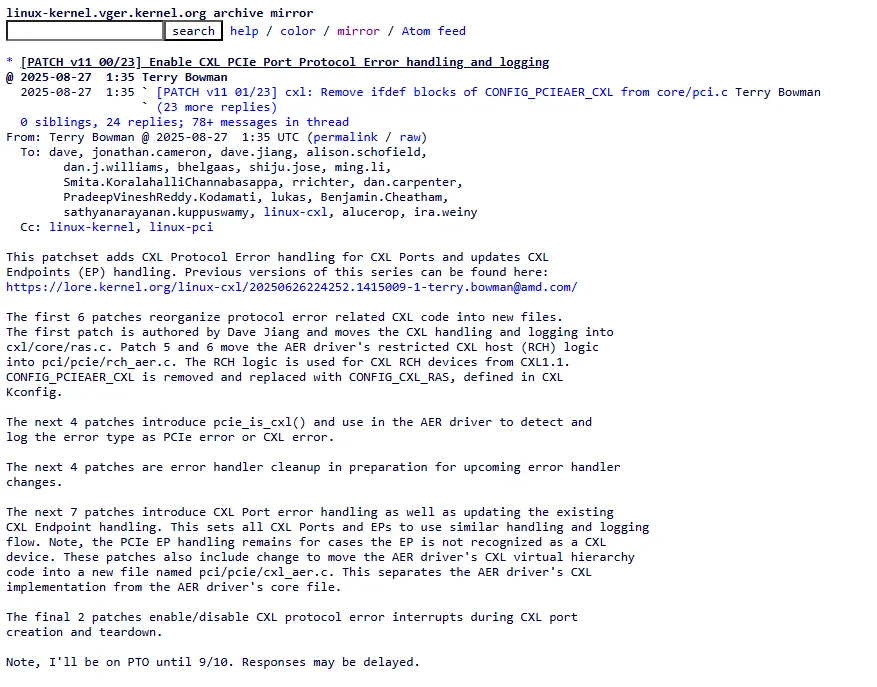 linux-kernel.vger.kernel.org archive mirror
search help / color / mirror / Atom feed

* [PATCH v11 00/23] Enable CXL PCIe Port Protocol Error handling and logging
@ 2025-08-27 1:35 Terry Bowman
2025-08-27 1:35 ` [PATCH v11 01/23] cxl: Remove ifdef blocks of CONFIG_PCIEAER_CXL from core/pci.c Terry Bowman
` (23 more replies)
0 siblings, 24 replies; 78+ messages in thread
From: Terry Bowman @ 2025-08-27 1:35 UTC (permalink / raw)
To: dave, jonathan.cameron, dave.jiang, alison.schofield, dan.j.williams, bhelgaas, shiju.jose, ming.li, Smita.KoralahalliChannabasappa, rrichter, dan.carpenter, PradeepVineshReddy.Kodamati, lukas, Benjamin.Cheatham, sathyanarayanan.kuppuswamy, linux-cxl, alucerop, ira.weiny
Cc: linux-kernel, linux-pci

This patchset adds CXL Protocol Error handling for CXL Ports and updates CXL Endpoints (EP) handling. Previous versions of this series can be found here:
https://lore.kernel.org/linux-cxl/20250626224252.1415009-1-terry.bowman@amd.com/

The first 6 patches reorganize protocol error related CXL code into new files. The first patch is authored by Dave Jiang and moves the CXL handling and logging into cxl/core/ras.c. Patch 5 and 6 move the AER driver's restricted CXL host (RCH) logic into pci/pcie/rch_aer.c. The RCH logic is used for CXL RCH devices from CXL1.1. CONFIG_PCIEAER_CXL is removed and replaced with CONFIG_CXL_RAS, defined in CXL Kconfig.

The next 4 patches introduce pcie_is_cxl() and use in the AER driver to detect and log the error type as PCIe error or CXL error.

The next 4 patches are error handler cleanup in preparation for upcoming error handler changes.

The next 7 patches introduce CXL Port error handling as well as updating the existing CXL Endpoint handling. This sets all CXL Ports and EPs to use similar handling and logging flow. Note, the PCIe EP handling remains for cases the EP is not recognized as a CXL device. These patches also include change to move the AER driver's CXL virtual hierarchy code into a new file named pci/pcie/cxl_aer.c. This separates the AER driver's CXL implementation from the AER driver's core file.

The final 2 patches enable/disable CXL protocol error interrupts during CXL port creation and teardown.

Note, I'll be on PTO until 9/10. Responses may be delayed.